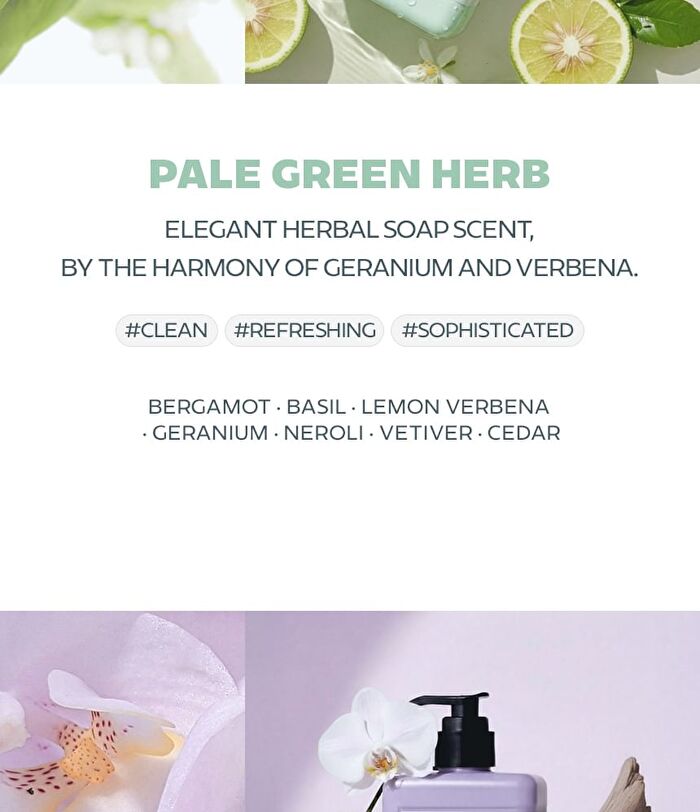 PALE GREEN HERB

ELEGANT HERBAL SOAP SCENT,
BY THE HARMONY OF GERANIUM AND VERBENA.

#CLEAN #REFRESHING #SOPHISTICATED

BERGAMOT · BASIL · LEMON VERBENA
· GERANIUM · NEROLI · VETIVER · CEDAR